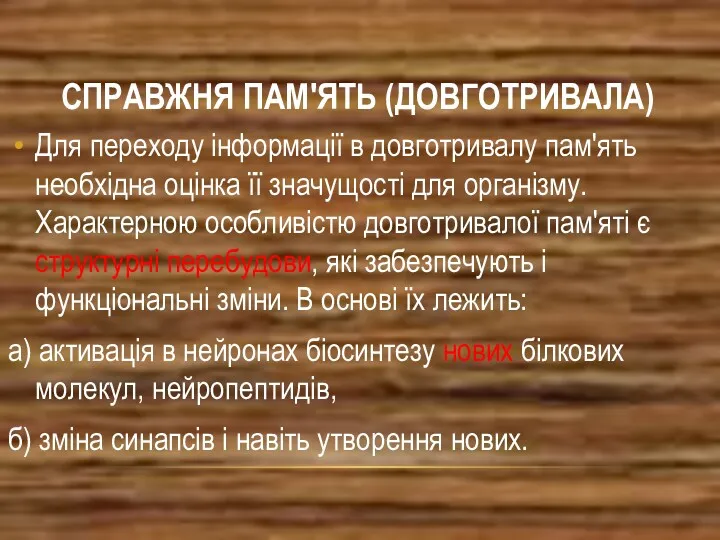 СПРАВЖНЯ ПАМ'ЯТЬ (ДОВГОТРИВАЛА)

• Для переходу інформації в довготривалу пам'ять необхідна оцінка її значущості для організму. Характерною особливістю довготривалої пам'яті є структурні перебудови, які забезпечують і функціональні зміни. В основі їх лежить:

а) активація в нейронах біосинтезу нових білкових молекул, нейропептидів,

б) зміна синапсів і навіть утворення нових.